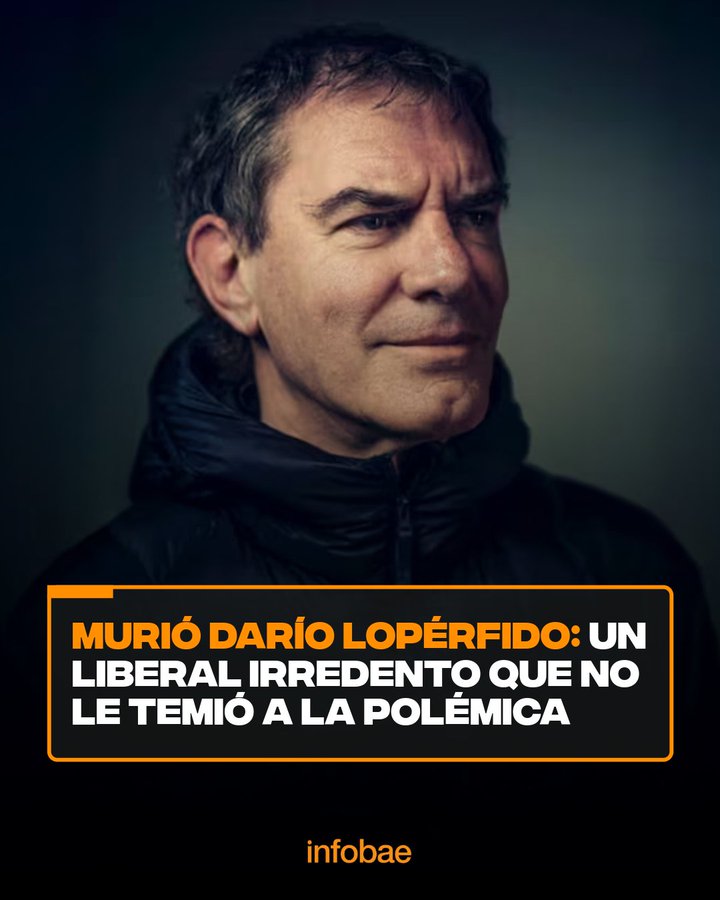 MURIÓ DARÍO LOPÉRFIDO: UN LIBERAL IRREDENTO QUE NO LE TEMIÓ A LA POLÉMICA

infobae